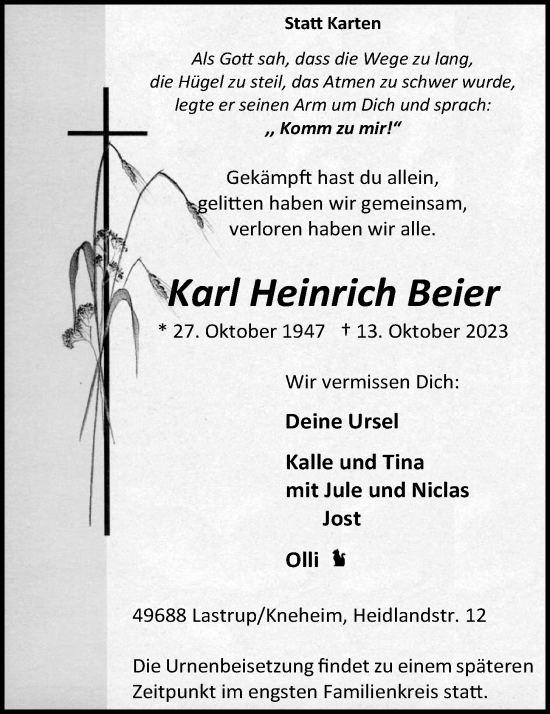 Statt Karten

Als Gott sah, dass die Wege zu lang, die Hügel zu steil, das Atmen zu schwer wurde, legte er seinen Arm um Dich und sprach:
„ Komm zu mir!“

Gekämpft hast du allein, gelitten haben wir gemeinsam, verloren haben wir alle.

Karl Heinrich Beier

* 27. Oktober 1947 † 13. Oktober 2023

Wir vermissen Dich:

Deine Ursel

Kalle und Tina
mit Jule und Niclas
Jost

Olli

49688 Lastrup/Kneheim, Heidlandstr. 12

Die Urnenbeisetzung findet zu einem späteren Zeitpunkt im engsten Familienkreis statt.